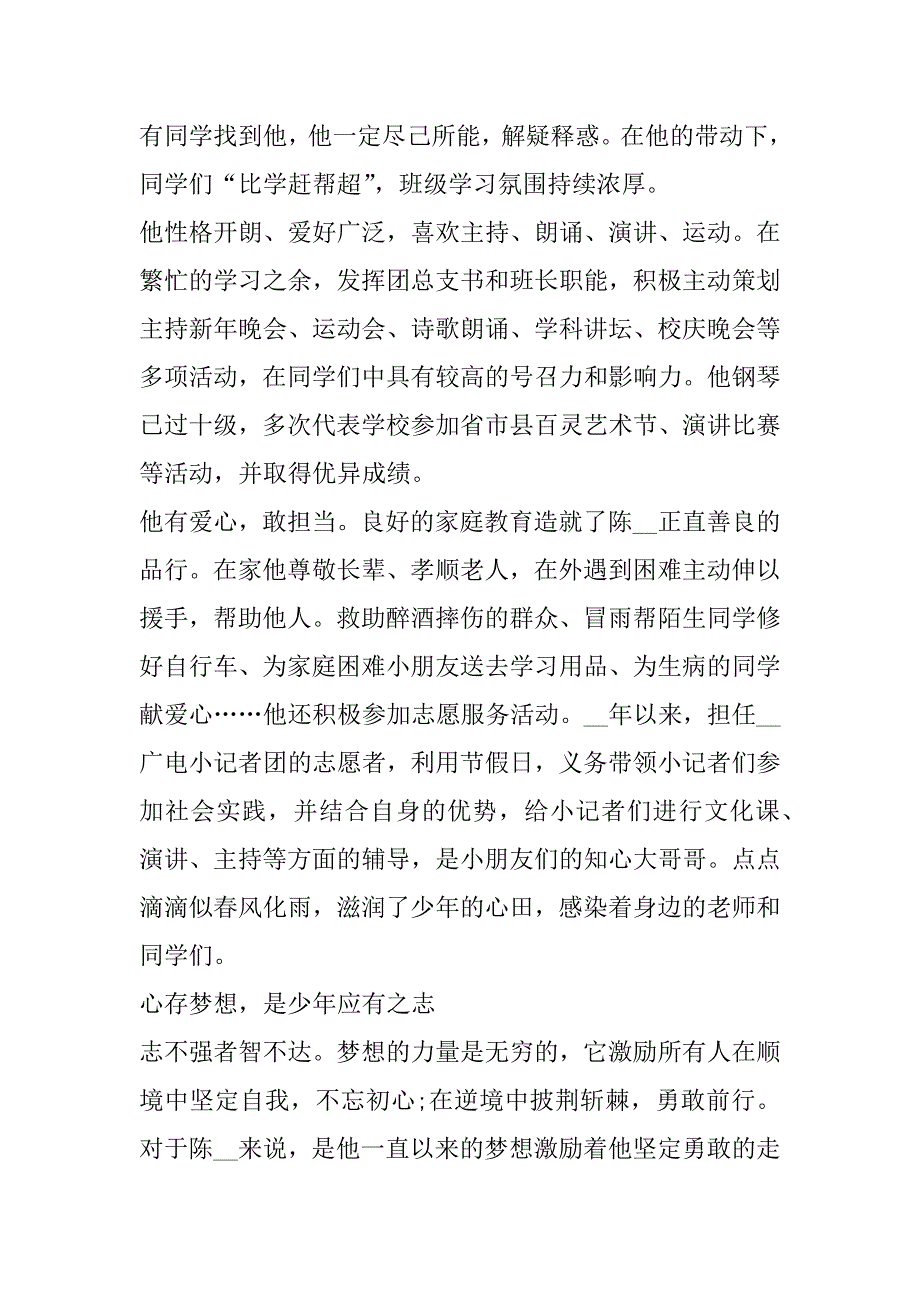 有同学找到他，他一定尽己所能，解疑释惑。在他的带动下，同学们“比学赶帮超”，班级学习氛围持续浓厚。

他性格开朗、爱好广泛，喜欢主持、朗诵、演讲、运动。在繁忙的学习之余，发挥团总支书和班长职能，积极主动策划主持新年晚会、运动会、诗歌朗诵、学科讲坛、校庆晚会等多项活动，在同学们中具有较高的号召力和影响力。他钢琴已过十级，多次代表学校参加省市县百灵艺术节、演讲比赛等活动，并取得优异成绩。

他有爱心，敢担当。良好的家庭教育造就了陈__正直善良的品行。在家他尊敬长辈、孝顺老人，在外遇到困难主动伸以援手，帮助他人。救助醉酒摔伤的群众、冒雨帮陌生同学修好自行车、为家庭困难小朋友送去学习用品、为生病的同学献爱心……他还积极参加志愿服务活动。__年以来，担任__广电小记者团的志愿者，利用节假日，义务带领小记者们参加社会实践，并结合自身的优势，给小记者们进行文化课、演讲、主持等方面的辅导，是小朋友们的知心大哥哥。点点滴滴似春风化雨，滋润了少年的心田，感染着身边的老师和同学们。

心存梦想，是少年应有之志

志不强者智不达。梦想的力量是无穷的，它激励所有人在顺境中坚定自我，不忘初心;在逆境中披荆斩棘，勇敢前行。对于陈__来说，是他一直以来的梦想激励着他坚定勇敢的走